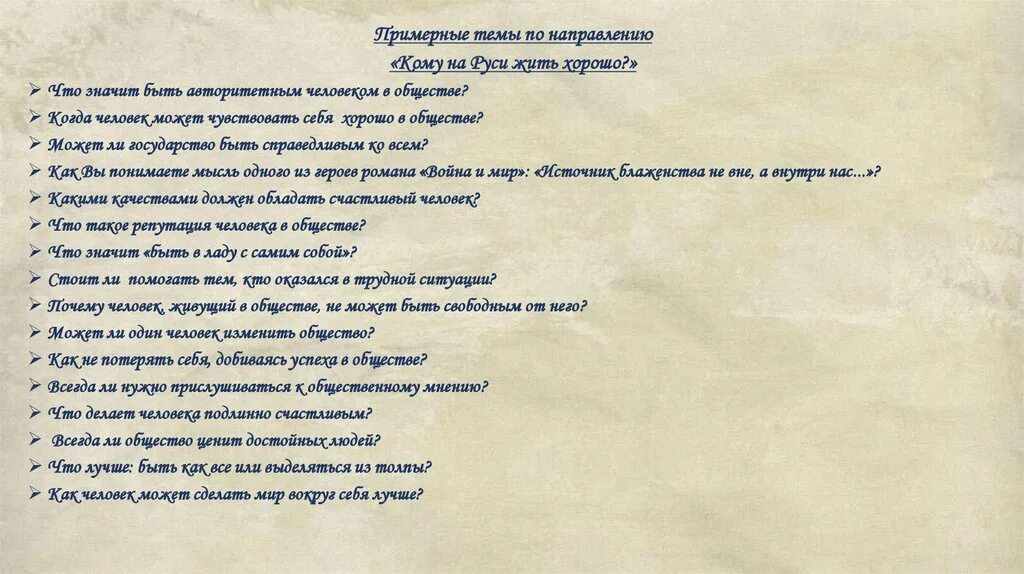 Примерные темы по направлению
«Кому на Руси жить хорошо?»

➢ Что значит быть авторитетным человеком в обществе?
➢ Когда человек может чувствовать себя хорошо в обществе?
➢ Может ли государство быть справедливым ко всем?
➢ Как Вы понимаете мысль одного из героев романа «Война и мир»: «Источник блаженства не вне, а внутри нас...»?
➢ Какими качествами должен обладать счастливый человек?
➢ Что такое репутация человека в обществе?
➢ Что значит «быть в ладу с самим собой»?
➢ Стоит ли помогать тем, кто оказался в трудной ситуации?
➢ Почему человек, живущий в обществе, не может быть свободным от него?
➢ Может ли один человек изменить общество?
➢ Как не потерять себя, добиваясь успеха в обществе?
➢ Всегда ли нужно прислушиваться к общественному мнению?
➢ Что делает человека подлинно счастливым?
➢ Всегда ли общество ценит достойных людей?
➢ Что лучше: быть как все или выделяться из толпы?
➢ Как человек может сделать мир вокруг себя лучше?